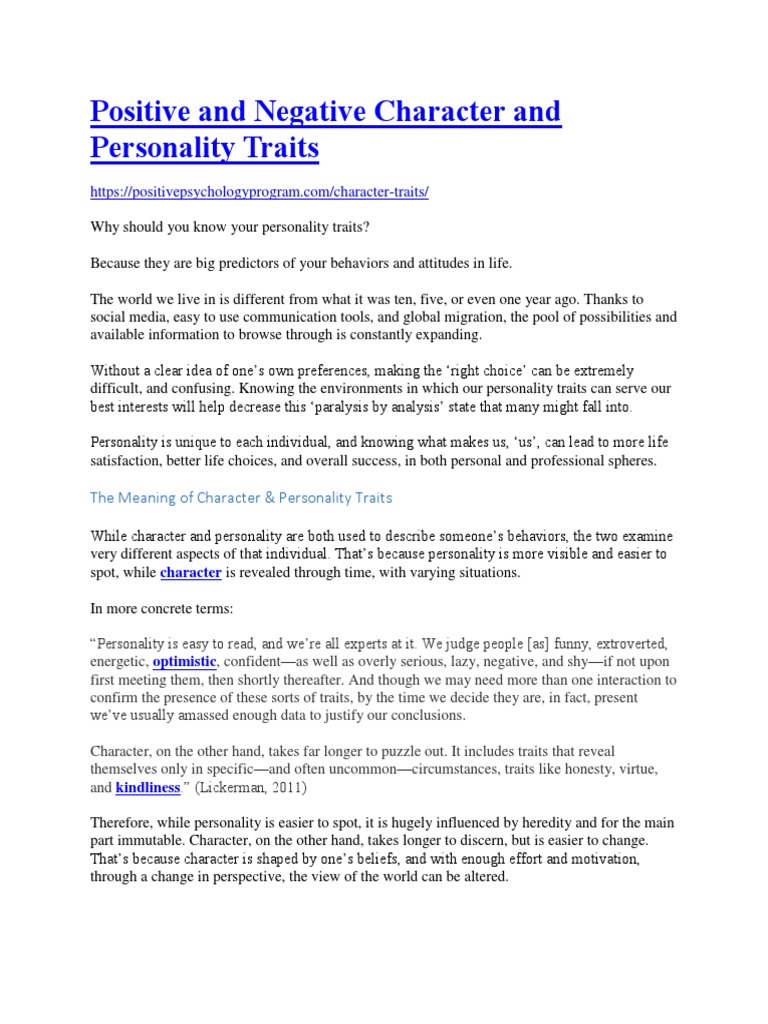 Positive and Negative Character and Personality Traits

https://positivepsychologyprogram.com/character-traits/

Why should you know your personality traits?

Because they are big predictors of your behaviors and attitudes in life.

The world we live in is different from what it was ten, five, or even one year ago. Thanks to social media, easy to use communication tools, and global migration, the pool of possibilities and available information to browse through is constantly expanding.

Without a clear idea of one's own preferences, making the 'right choice' can be extremely difficult, and confusing. Knowing the environments in which our personality traits can serve our best interests will help decrease this 'paralysis by analysis' state that many might fall into.

Personality is unique to each individual, and knowing what makes us, 'us', can lead to more life satisfaction, better life choices, and overall success, in both personal and professional spheres.

The Meaning of Character & Personality Traits

While character and personality are both used to describe someone's behaviors, the two examine very different aspects of that individual. That's because personality is more visible and easier to spot, while character is revealed through time, with varying situations.

In more concrete terms:

"Personality is easy to read, and we're all experts at it. We judge people [as] funny, extroverted, energetic, optimistic, confident—as well as overly serious, lazy, negative, and shy—if not upon first meeting them, then shortly thereafter. And though we may need more than one interaction to confirm the presence of these sorts of traits, by the time we decide they are, in fact, present we've usually amassed enough data to justify our conclusions.

Character, on the other hand, takes far longer to puzzle out. It includes traits that reveal themselves only in specific—and often uncommon—circumstances, traits like honesty, virtue, and kindliness." (Lickerman, 2011)

Therefore, while personality is easier to spot, it is hugely influenced by heredity and for the main part immutable. Character, on the other hand, takes longer to discern, but is easier to change. That's because character is shaped by one's beliefs, and with enough effort and motivation, through a change in perspective, the view of the world can be altered.